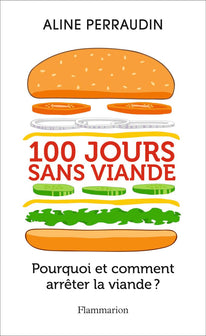 ALINE PERRAUDIN

100 JOURS SANS VIANDE

Pourquoi et comment arrêter la viande ?

Flammarion